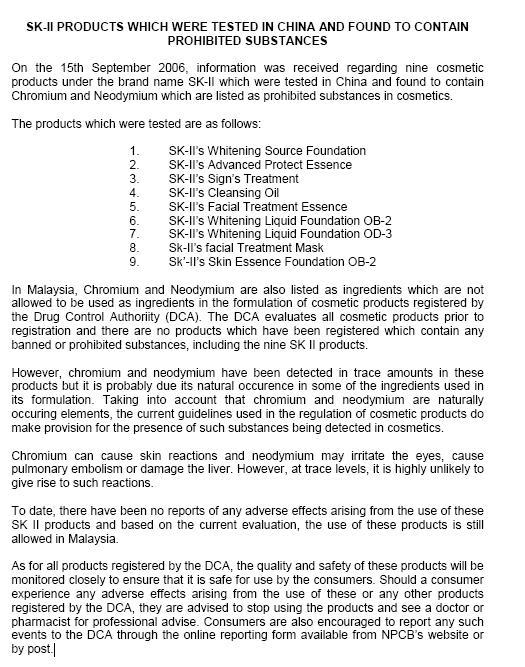 SK-II PRODUCTS WHICH WERE TESTED IN CHINA AND FOUND TO CONTAIN PROHIBITED SUBSTANCES

On the 15th September 2006, information was received regarding nine cosmetic products under the brand name SK-II which were tested in China and found to contain Chromium and Neodymium which are listed as prohibited substances in cosmetics.

The products which were tested are as follows:

1. SK-II's Whitening Source Foundation
2. SK-II's Advanced Protect Essence
3. SK-II's Sign's Treatment
4. SK-II's Cleansing Oil
5. SK-II's Facial Treatment Essence
6. SK-II's Whitening Liquid Foundation OB-2
7. SK-II's Whitening Liquid Foundation OD-3
8. Sk-II's facial Treatment Mask
9. Sk'-II's Skin Essence Foundation OB-2

In Malaysia, Chromium and Neodymium are also listed as ingredients which are not allowed to be used as ingredients in the formulation of cosmetic products registered by the Drug Control Authoriity (DCA). The DCA evaluates all cosmetic products prior to registration and there are no products which have been registered which contain any banned or prohibited substances, including the nine SK II products.

However, chromium and neodymium have been detected in trace amounts in these products but it is probably due its natural occurence in some of the ingredients used in its formulation. Taking into account that chromium and neodymium are naturally occuring elements, the current guidelines used in the regulation of cosmetic products do make provision for the presence of such substances being detected in cosmetics.

Chromium can cause skin reactions and neodymium may irritate the eyes, cause pulmonary embolism or damage the liver. However, at trace levels, it is highly unlikely to give rise to such reactions.

To date, there have been no reports of any adverse effects arising from the use of these SK II products and based on the current evaluation, the use of these products is still allowed in Malaysia.

As for all products registered by the DCA, the quality and safety of these products will be monitored closely to ensure that it is safe for use by the consumers. Should a consumer experience any adverse effects arising from the use of these or any other products registered by the DCA, they are advised to stop using the products and see a doctor or pharmacist for professional advise. Consumers are also encouraged to report any such events to the DCA through the online reporting form available from NPCB's website or by post.